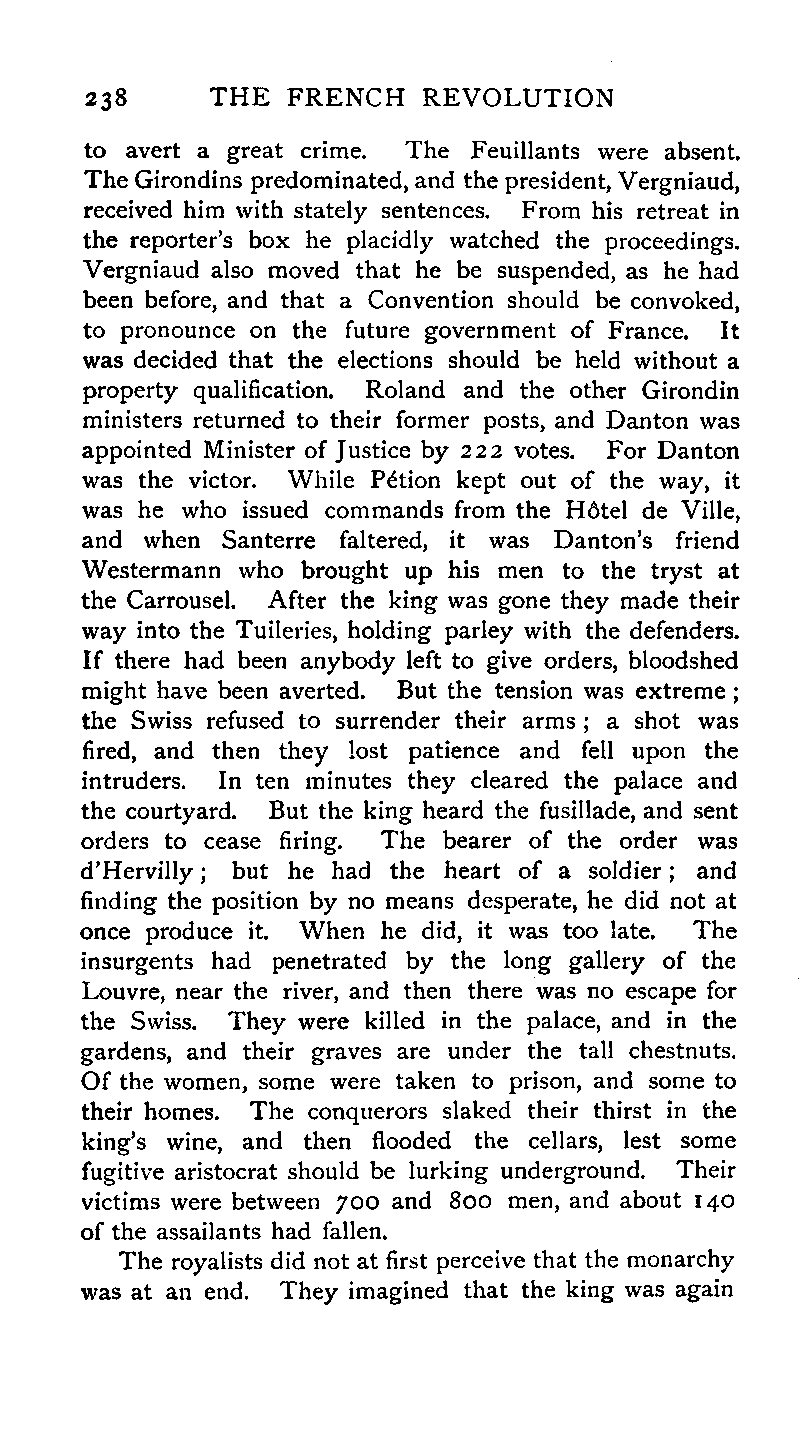 238 THE FRENCH REVOLUTION

to avert a great crime. The Feuillants were absent. The Girondins predominated, and the president, Vergniaud, received him with stately sentences. From his retreat in the reporter's box he placidly watched the proceedings. Vergniaud also moved that he be suspended, as he had been before, and that a Convention should be convoked, to pronounce on the future government of France. It was decided that the elections should be held without a property qualification. Roland and the other Girondin ministers returned to their former posts, and Danton was appointed Minister of Justice by 222 votes. For Danton was the victor. While Pétion kept out of the way, it was he who issued commands from the Hôtel de Ville, and when Santerre faltered, it was Danton's friend Westermann who brought up his men to the tryst at the Carrousel. After the king was gone they made their way into the Tuileries, holding parley with the defenders. If there had been anybody left to give orders, bloodshed might have been averted. But the tension was extreme; the Swiss refused to surrender their arms; a shot was fired, and then they lost patience and fell upon the intruders. In ten minutes they cleared the palace and the courtyard. But the king heard the fusillade, and sent orders to cease firing. The bearer of the order was d'Hervilly; but he had the heart of a soldier; and finding the position by no means desperate, he did not at once produce it. When he did, it was too late. The insurgents had penetrated by the long gallery of the Louvre, near the river, and then there was no escape for the Swiss. They were killed in the palace, and in the gardens, and their graves are under the tall chestnuts. Of the women, some were taken to prison, and some to their homes. The conquerors slaked their thirst in the king's wine, and then flooded the cellars, lest some fugitive aristocrat should be lurking underground. Their victims were between 700 and 800 men, and about 140 of the assailants had fallen.

The royalists did not at first perceive that the monarchy was at an end. They imagined that the king was again